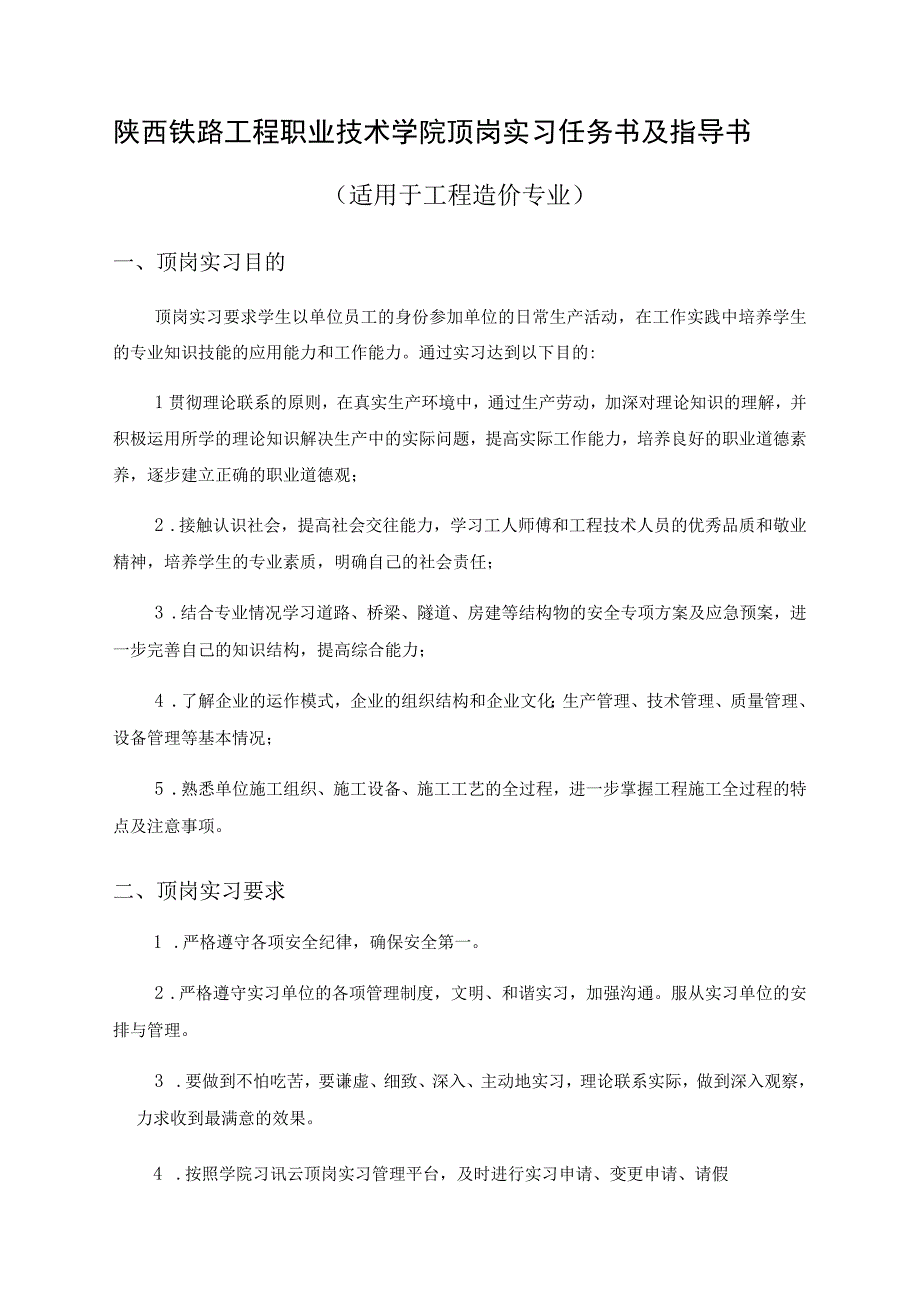 陕西铁路工程职业技术学院顶岗实习任务书及指导书

（适用于工程造价专业）

一、顶岗实习目的

顶岗实习要求学生以单位员工的身份参加单位的日常生产活动，在工作实践中培养学生的专业知识技能的应用能力和工作能力。通过实习达到以下目的：

1贯彻理论联系的原则，在真实生产环境中，通过生产劳动，加深对理论知识的理解，并积极运用所学的理论知识解决生产中的实际问题，提高实际工作能力，培养良好的职业道德素养，逐步建立正确的职业道德观；

2．接触认识社会，提高社会交往能力，学习工人师傅和工程技术人员的优秀品质和敬业精神，培养学生的专业素质，明确自己的社会责任；

3．结合专业情况学习道路、桥梁、隧道、房建等结构物的安全专项方案及应急预案，进一步完善自己的知识结构，提高综合能力；

4．了解企业的运作模式，企业的组织结构和企业文化;生产管理、技术管理、质量管理、设备管理等基本情况；

5．熟悉单位施工组织、施工设备、施工工艺的全过程，进一步掌握工程施工全过程的特点及注意事项。

二、顶岗实习要求

1．严格遵守各项安全纪律，确保安全第一。

2．严格遵守实习单位的各项管理制度，文明、和谐实习，加强沟通。服从实习单位的安排与管理。

3．要做到不怕吃苦，要谦虚、细致、深入、主动地实习，理论联系实际，做到深入观察，力求收到最满意的效果。

4．按照学院习讯云顶岗实习管理平台，及时进行实习申请、变更申请、请假